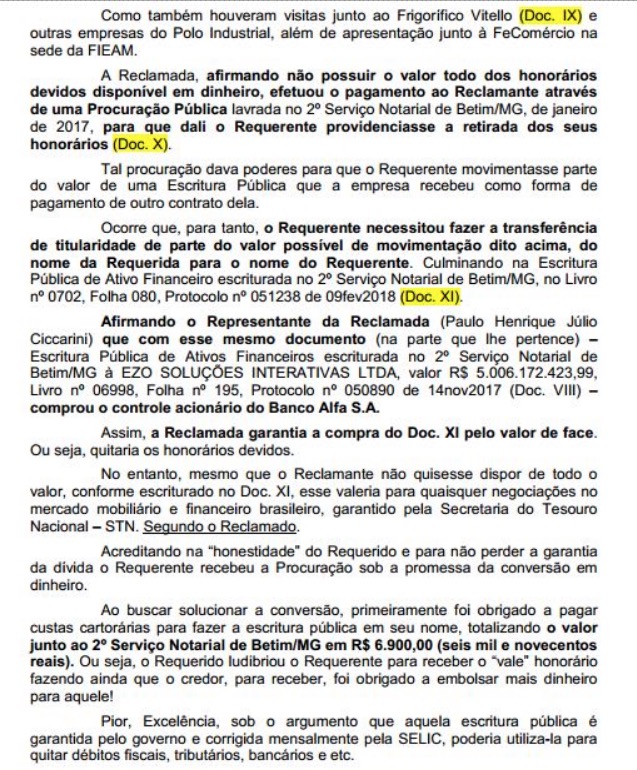 Como também houveram visitas junto ao Frigorífico Vitello (Doc. IX) e outras empresas do Polo Industrial, além de apresentação junto à FeComércio na sede da FIEAM.

A Reclamada, afirmando não possuir o valor todo dos honorários devidos disponível em dinheiro, efetuou o pagamento ao Reclamante através de uma Procuração Pública lavrada no 2º Serviço Notarial de Betim/MG, de janeiro de 2017, para que dali o Requerente providenciasse a retirada dos seus honorários (Doc. X).

Tal procuração dava poderes para que o Requerente movimentasse parte do valor de uma Escritura Pública que a empresa recebeu como forma de pagamento de outro contrato dela.

Ocorre que, para tanto, o Requerente necessitou fazer a transferência de titularidade de parte do valor possível de movimentação dito acima, do nome da Requerida para o nome do Requerente. Culminando na Escritura Pública de Ativo Financeiro escriturada no 2º Serviço Notarial de Betim/MG, no Livro nº 0702, Folha 080, Protocolo nº 051238 de 09fev2018 (Doc. XI).

Afirmando o Representante da Reclamada (Paulo Henrique Júlio Ciccarini) que com esse mesmo documento (na parte que lhe pertence) – Escritura Pública de Ativos Financeiros escriturada no 2º Serviço Notarial de Betim/MG à EZO SOLUÇÕES INTERATIVAS LTDA, valor R$ 5.006.172.423,99, Livro nº 06998, Folha nº 195, Protocolo nº 050890 de 14nov2017 (Doc. VIII) – comprou o controle acionário do Banco Alfa S.A.

Assim, a Reclamada garantia a compra do Doc. XI pelo valor de face. Ou seja, quitaria os honorários devidos.

No entanto, mesmo que o Reclamante não quisesse dispor de todo o valor, conforme escriturado no Doc. XI, esse valeria para quaisquer negociações no mercado mobiliário e financeiro brasileiro, garantido pela Secretaria do Tesouro Nacional – STN. Segundo o Reclamado.

Acreditando na "honestidade" do Requerido e para não perder a garantia da dívida o Requerente recebeu a Procuração sob a promessa da conversão em dinheiro.

Ao buscar solucionar a conversão, primeiramente foi obrigado a pagar custas cartorárias para fazer a escritura pública em seu nome, totalizando o valor junto ao 2º Serviço Notarial de Betim/MG em R$ 6.900,00 (seis mil e novecentos reais). Ou seja, o Requerido ludibriou o Requerente para receber o "vale" honorário fazendo ainda que o credor, para receber, foi obrigado a embolsar mais dinheiro para aquele!

Pior, Excelência, sob o argumento que aquela escritura pública é garantida pelo governo e corrigida mensalmente pela SELIC, poderia utiliza-la para quitar débitos fiscais, tributários, bancários e etc.